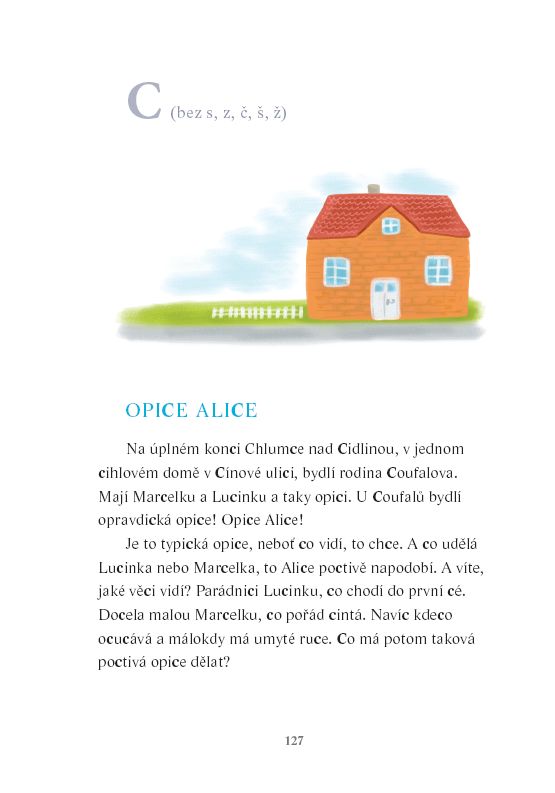 C (bez s, z, č, š, ž)

OPICE ALICE

Na úplném konci Chlumce nad Cidlinou, v jednom cihlovém domě v Cínové ulici, bydlí rodina Coufalova. Mají Marcelku a Lucinku a taky opici. U Coufalů bydlí opravdická opice! Opice Alice!

Je to typická opice, neboť co vidí, to chce. A co udělá Lucinka nebo Marcelka, to Alice poctivě napodobí. A víte, jaké věci vidí? Parádnici Lucinku, co chodí do první cé. Docela malou Marcelku, co pořád cintá. Navíc kdeco ocucává a málokdy má umyté ruce. Co má potom taková poctivá opice dělat?

127